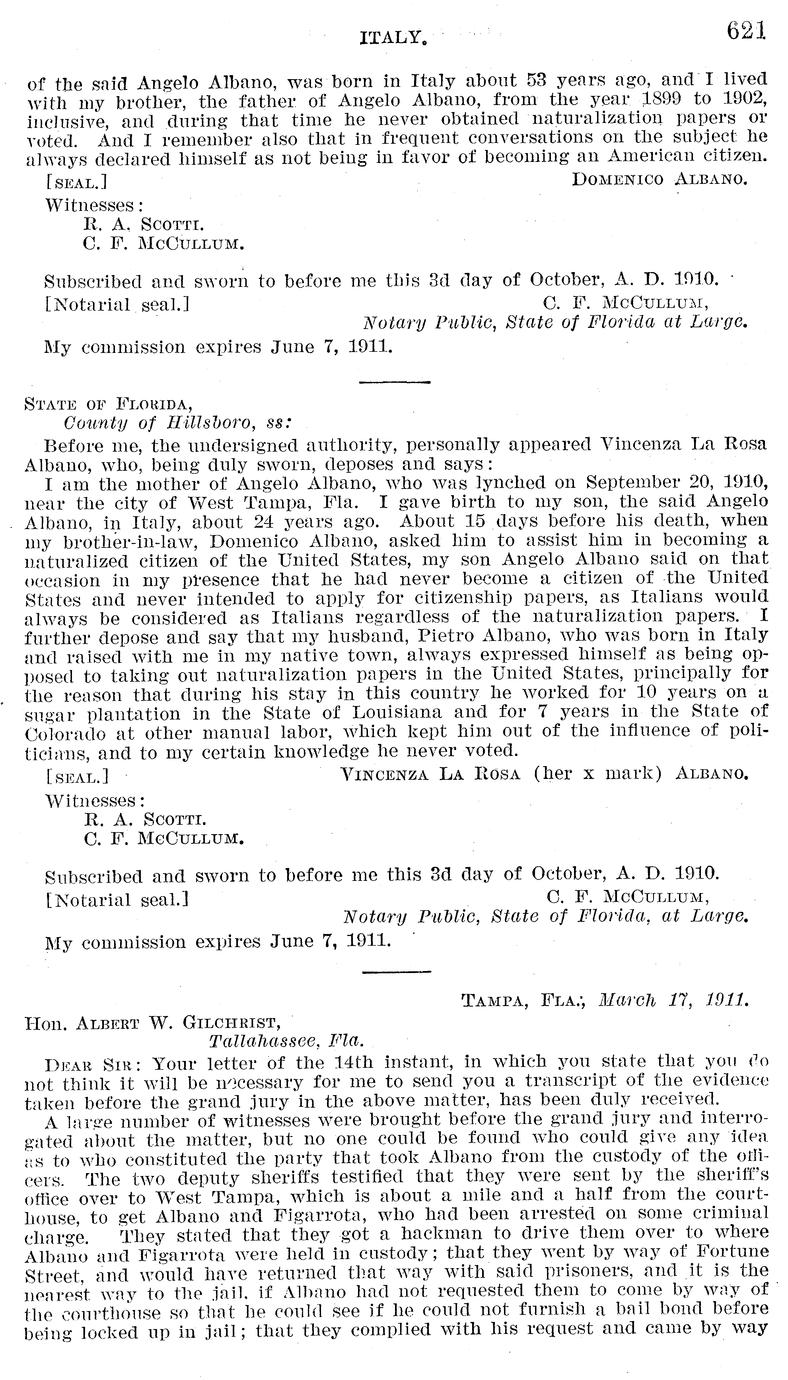 ITALY. 621

of the said Angelo Albano, was born in Italy about 53 years ago, and I lived with my brother, the father of Angelo Albano, from the year 1899 to 1902, inclusive, and during that time he never obtained naturalization papers or voted. And I remember also that in frequent conversations on the subject he always declared himself as not being in favor of becoming an American citizen.

[SEAL.] DOMENICO ALBANO.

Witnesses:
R. A. SCOTTI.
C. F. MCCULLUM.

Subscribed and sworn to before me this 3d day of October, A. D. 1910.

[Notarial seal.] C. F. MCCULLUM,
Notary Public, State of Florida at Large.

My commission expires June 7, 1911.

STATE OF FLORIDA,
County of Hillsboro, ss:

Before me, the undersigned authority, personally appeared Vincenza La Rosa Albano, who, being duly sworn, deposes and says:

I am the mother of Angelo Albano, who was lynched on September 20, 1910, near the city of West Tampa, Fla. I gave birth to my son, the said Angelo Albano, in Italy, about 24 years ago. About 15 days before his death, when my brother-in-law, Domenico Albano, asked him to assist him in becoming a naturalized citizen of the United States, my son Angelo Albano said on that occasion in my presence that he had never become a citizen of the United States and never intended to apply for citizenship papers, as Italians would always be considered as Italians regardless of the naturalization papers. I further depose and say that my husband, Pietro Albano, who was born in Italy and raised with me in my native town, always expressed himself as being opposed to taking out naturalization papers in the United States, principally for the reason that during his stay in this country he worked for 10 years on a sugar plantation in the State of Louisiana and for 7 years in the State of Colorado at other manual labor, which kept him out of the influence of politicians, and to my certain knowledge he never voted.

[SEAL.] VINCENZA LA ROSA (her x mark) ALBANO.

Witnesses:
R. A. SCOTTI.
C. F. MCCULLUM.

Subscribed and sworn to before me this 3d day of October, A. D. 1910.

[Notarial seal.] C. F. MCCULLUM,
Notary Public, State of Florida, at Large.

My commission expires June 7, 1911.

TAMPA, FLA., March 17, 1911.

Hon. ALBERT W. GILCHRIST,
Tallahassee, Fla.

DEAR SIR: Your letter of the 14th instant, in which you state that you do not think it will be necessary for me to send you a transcript of the evidence taken before the grand jury in the above matter, has been duly received.

A large number of witnesses were brought before the grand jury and interrogated about the matter, but no one could be found who could give any idea as to who constituted the party that took Albano from the custody of the officers. The two deputy sheriffs testified that they were sent by the sheriff's office over to West Tampa, which is about a mile and a half from the courthouse, to get Albano and Figarrota, who had been arrested on some criminal charge. They stated that they got a hackman to drive them over to where Albano and Figarrota were held in custody; that they went by way of Fortune Street, and would have returned that way with said prisoners, and it is the nearest way to the jail, if Albano had not requested them to come by way of the courthouse so that he could see if he could not furnish a bail bond before being locked up in jail; that they complied with his request and came by way